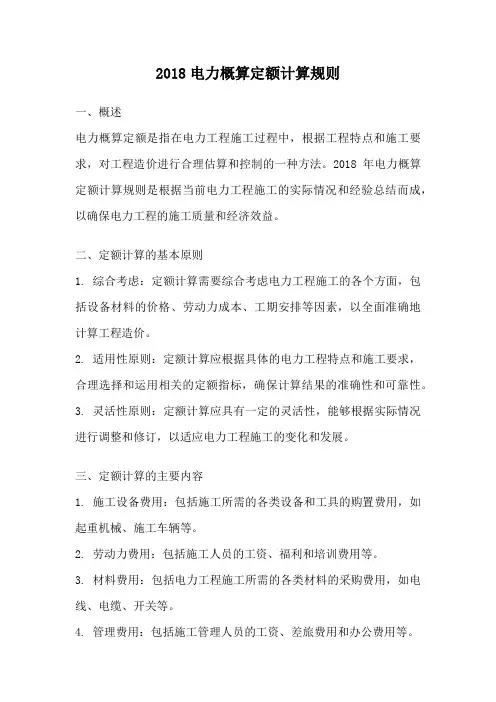 2018 电力概算定额计算规则

一、概述

电力概算定额是指在电力工程施工过程中，根据工程特点和施工要求，对工程造价进行合理估算和控制的一种方法。2018 年电力概算定额计算规则是根据当前电力工程施工的实际情况和经验总结而成，以确保电力工程的施工质量和经济效益。

二、定额计算的基本原则

1. 综合考虑：定额计算需要综合考虑电力工程施工的各个方面，包括设备材料的价格、劳动力成本、工期安排等因素，以全面准确地计算工程造价。

2. 适用性原则：定额计算应根据具体的电力工程特点和施工要求，合理选择和运用相关的定额指标，确保计算结果的准确性和可靠性。

3. 灵活性原则：定额计算应具有一定的灵活性，能够根据实际情况进行调整和修订，以适应电力工程施工的变化和发展。

三、定额计算的主要内容

1. 施工设备费用：包括施工所需的各类设备和工具的购置费用，如起重机械、施工车辆等。

2. 劳动力费用：包括施工人员的工资、福利和培训费用等。

3. 材料费用：包括电力工程施工所需的各类材料的采购费用，如电线、电缆、开关等。

4. 管理费用：包括施工管理人员的工资、差旅费用和办公费用等。